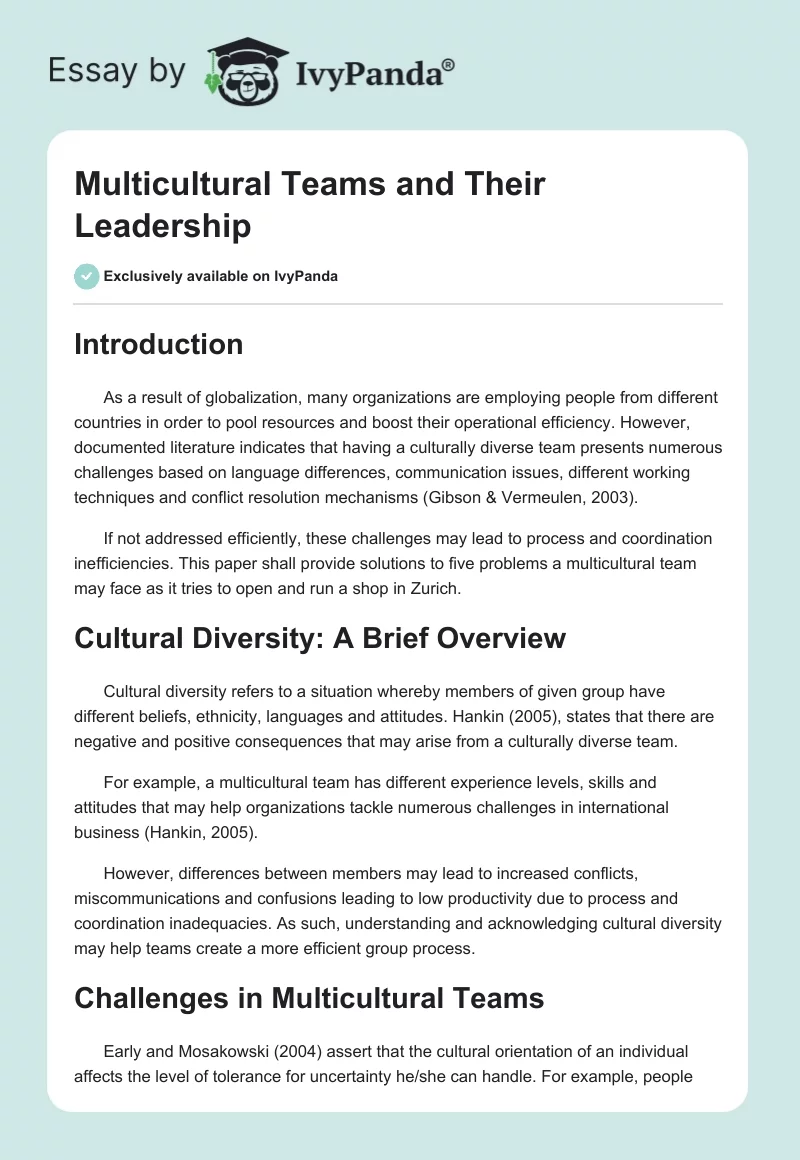 Essay by IvyPanda®

Multicultural Teams and Their Leadership

Exclusively available on IvyPanda

Introduction

As a result of globalization, many organizations are employing people from different countries in order to pool resources and boost their operational efficiency. However, documented literature indicates that having a culturally diverse team presents numerous challenges based on language differences, communication issues, different working techniques and conflict resolution mechanisms (Gibson & Vermeulen, 2003).

If not addressed efficiently, these challenges may lead to process and coordination inefficiencies. This paper shall provide solutions to five problems a multicultural team may face as it tries to open and run a shop in Zurich.

Cultural Diversity: A Brief Overview

Cultural diversity refers to a situation whereby members of given group have different beliefs, ethnicity, languages and attitudes. Hankin (2005), states that there are negative and positive consequences that may arise from a culturally diverse team.

For example, a multicultural team has different experience levels, skills and attitudes that may help organizations tackle numerous challenges in international business (Hankin, 2005).

However, differences between members may lead to increased conflicts, miscommunications and confusions leading to low productivity due to process and coordination inadequacies. As such, understanding and acknowledging cultural diversity may help teams create a more efficient group process.

Challenges in Multicultural Teams

Early and Mosakowski (2004) assert that the cultural orientation of an individual affects the level of tolerance for uncertainty he/she can handle. For example, people